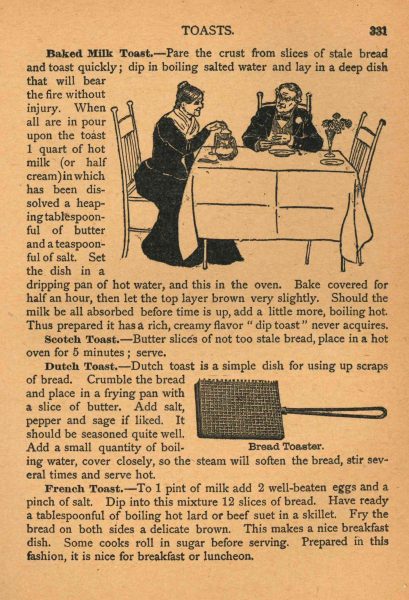 TOASTS. 331

Baked Milk Toast.—Pare the crust from slices of stale bread and toast quickly; dip in boiling salted water and lay in a deep dish that will bear the fire without injury. When all are in pour upon the toast 1 quart of hot milk (or half cream) in which has been dissolved a heaping tablespoonful of butter and a teaspoonful of salt. Set the dish in a dripping pan of hot water, and this in the oven. Bake covered for half an hour, then let the top layer brown very slightly. Should the milk be all absorbed before time is up, add a little more, boiling hot. Thus prepared it has a rich, creamy flavor "dip toast" never acquires.

Scotch Toast.—Butter slices of not too stale bread, place in a hot oven for 5 minutes; serve.

Dutch Toast.—Dutch toast is a simple dish for using up scraps of bread. Crumble the bread and place in a frying pan with a slice of butter. Add salt, pepper and sage if liked. It should be seasoned quite well. Add a small quantity of boiling water, cover closely, so the steam will soften the bread, stir several times and serve hot.

Bread Toaster.

French Toast.—To 1 pint of milk add 2 well-beaten eggs and a pinch of salt. Dip into this mixture 12 slices of bread. Have ready a tablespoonful of boiling hot lard or beef suet in a skillet. Fry the bread on both sides a delicate brown. This makes a nice breakfast dish. Some cooks roll in sugar before serving. Prepared in this fashion, it is nice for breakfast or luncheon.